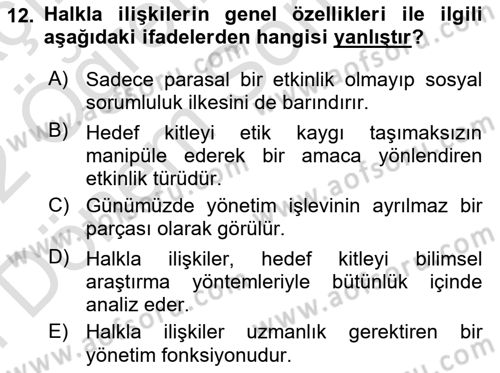 12. Halkla ilişkilerin genel özellikleri ile ilgili aşağıdaki ifadelerden hangisi yanlıştır?

A) Sadece parasal bir etkinlik olmayıp sosyal sorumluluk ilkesini de barındırır.

B) Hedef kitleyi etik kaygı taşımaksızın manipüle ederek bir amaca yönlendiren etkinlik türüdür.

C) Günümüzde yönetim işlevinin ayrılmaz bir parçası olarak görülür.

D) Halkla ilişkiler, hedef kitleyi bilimsel araştırma yöntemleriyle bütünlük içinde analiz eder.

E) Halkla ilişkiler uzmanlık gerektiren bir yönetim fonksiyonudur.

www.aofsoru.com